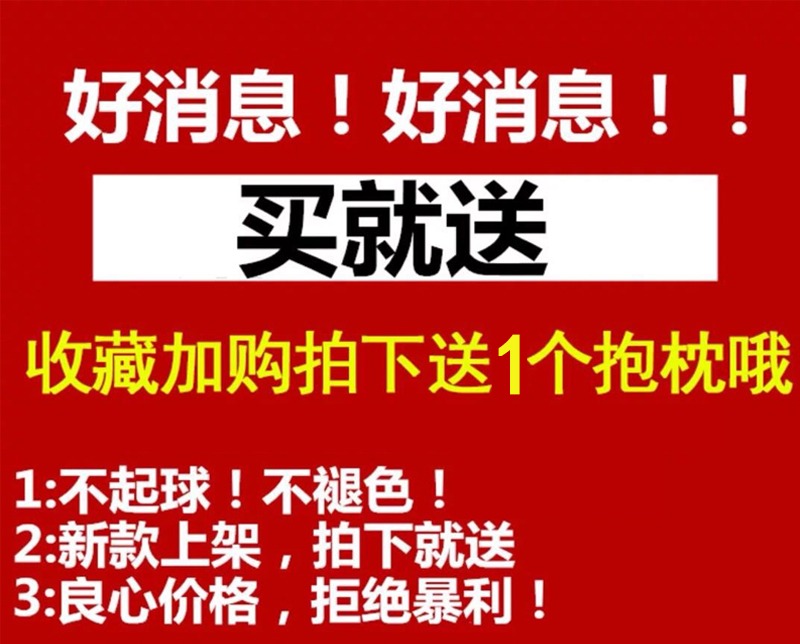 好消息！好消息！！

买就送

收藏加购拍下送1个抱枕哦

1:不起球！不褪色！
2:新款上架，拍下就送
3:良心价格，拒绝暴利！